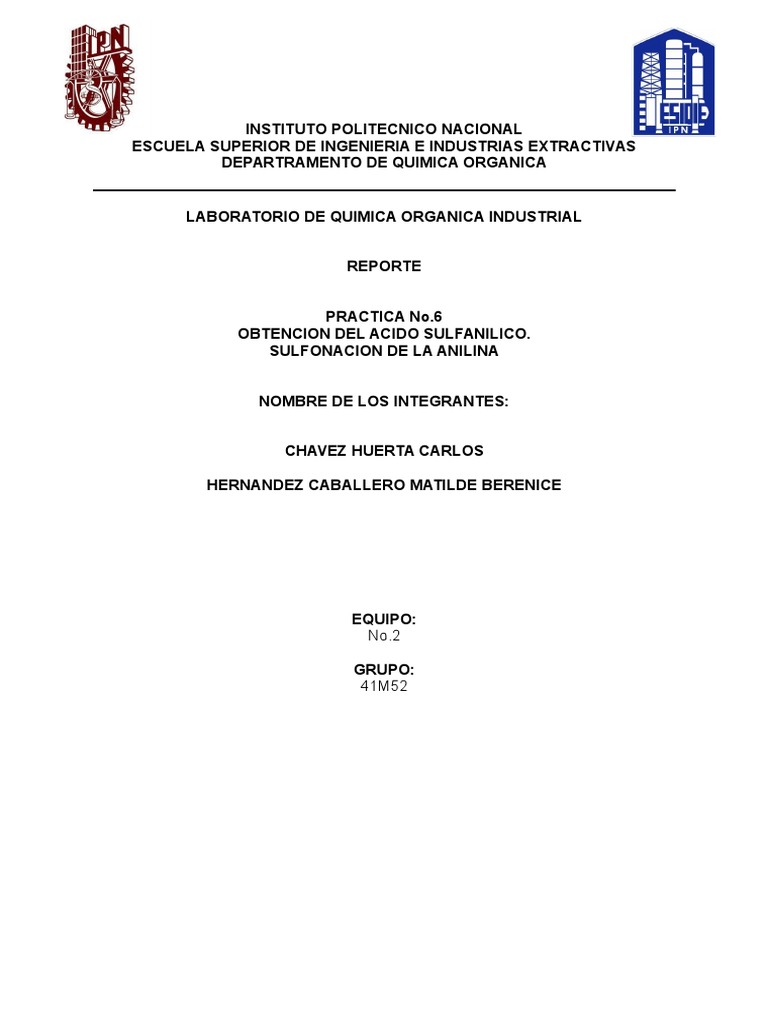 IPN

ESIQIE
IPN

INSTITUTO POLITECNICO NACIONAL
ESCUELA SUPERIOR DE INGENIERIA E INDUSTRIAS EXTRACTIVAS
DEPARTRAMENTO DE QUIMICA ORGANICA

LABORATORIO DE QUIMICA ORGANICA INDUSTRIAL

REPORTE

PRACTICA No.6
OBTENCION DEL ACIDO SULFANILICO.
SULFONACION DE LA ANILINA

NOMBRE DE LOS INTEGRANTES:

CHAVEZ HUERTA CARLOS

HERNANDEZ CABALLERO MATILDE BERENICE

EQUIPO:
No.2

GRUPO:
41M52